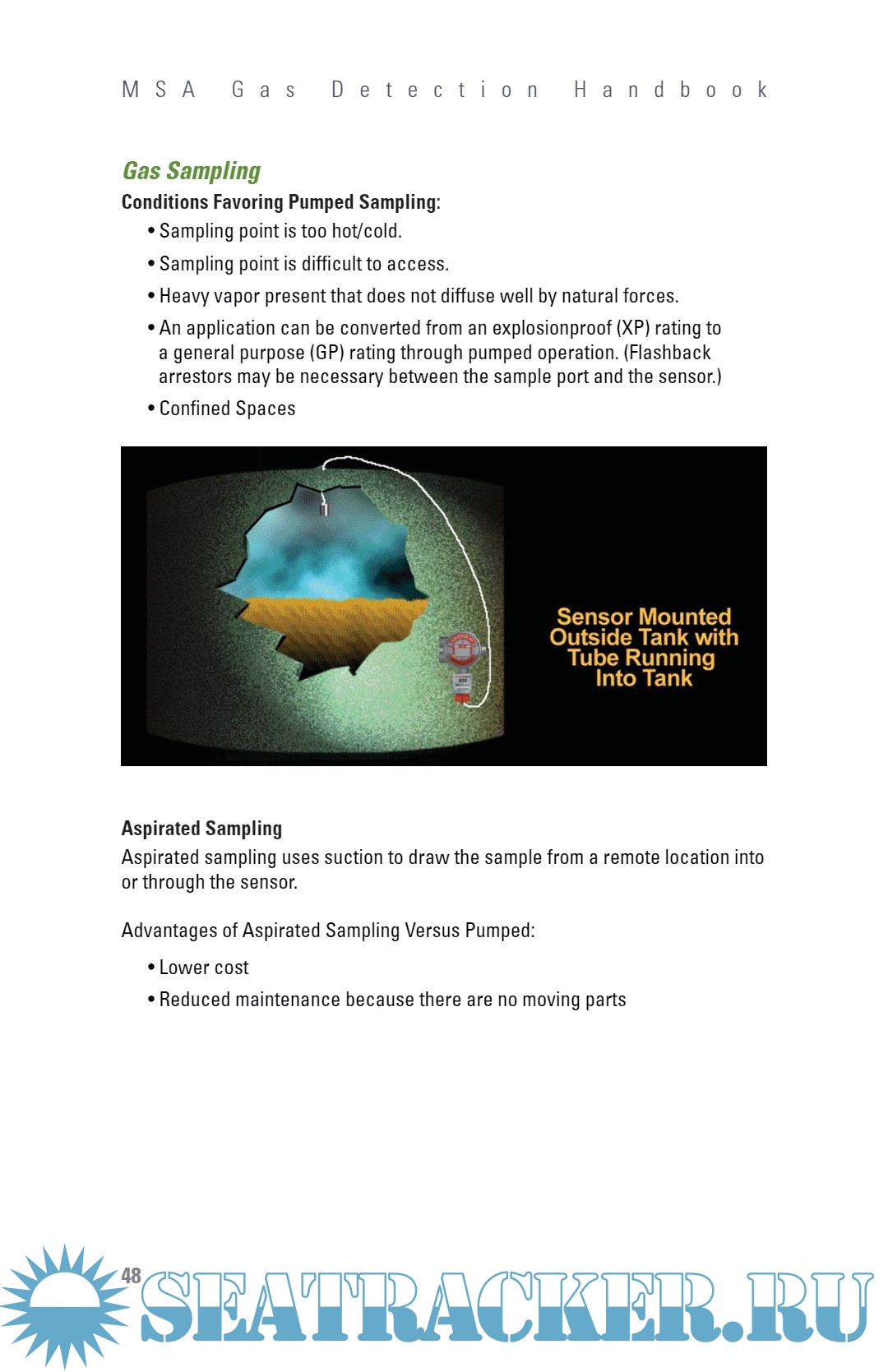 MSA Gas Detection Handbook

Gas Sampling

Conditions Favoring Pumped Sampling:

• Sampling point is too hot/cold.

• Sampling point is difficult to access.

• Heavy vapor present that does not diffuse well by natural forces.

• An application can be converted from an explosionproof (XP) rating to a general purpose (GP) rating through pumped operation. (Flashback arrestors may be necessary between the sample port and the sensor.)

• Confined Spaces

Sensor Mounted Outside Tank with Tube Running Into Tank

Aspirated Sampling

Aspirated sampling uses suction to draw the sample from a remote location into or through the sensor.

Advantages of Aspirated Sampling Versus Pumped:

• Lower cost

• Reduced maintenance because there are no moving parts

48

SEATRACKER.RU